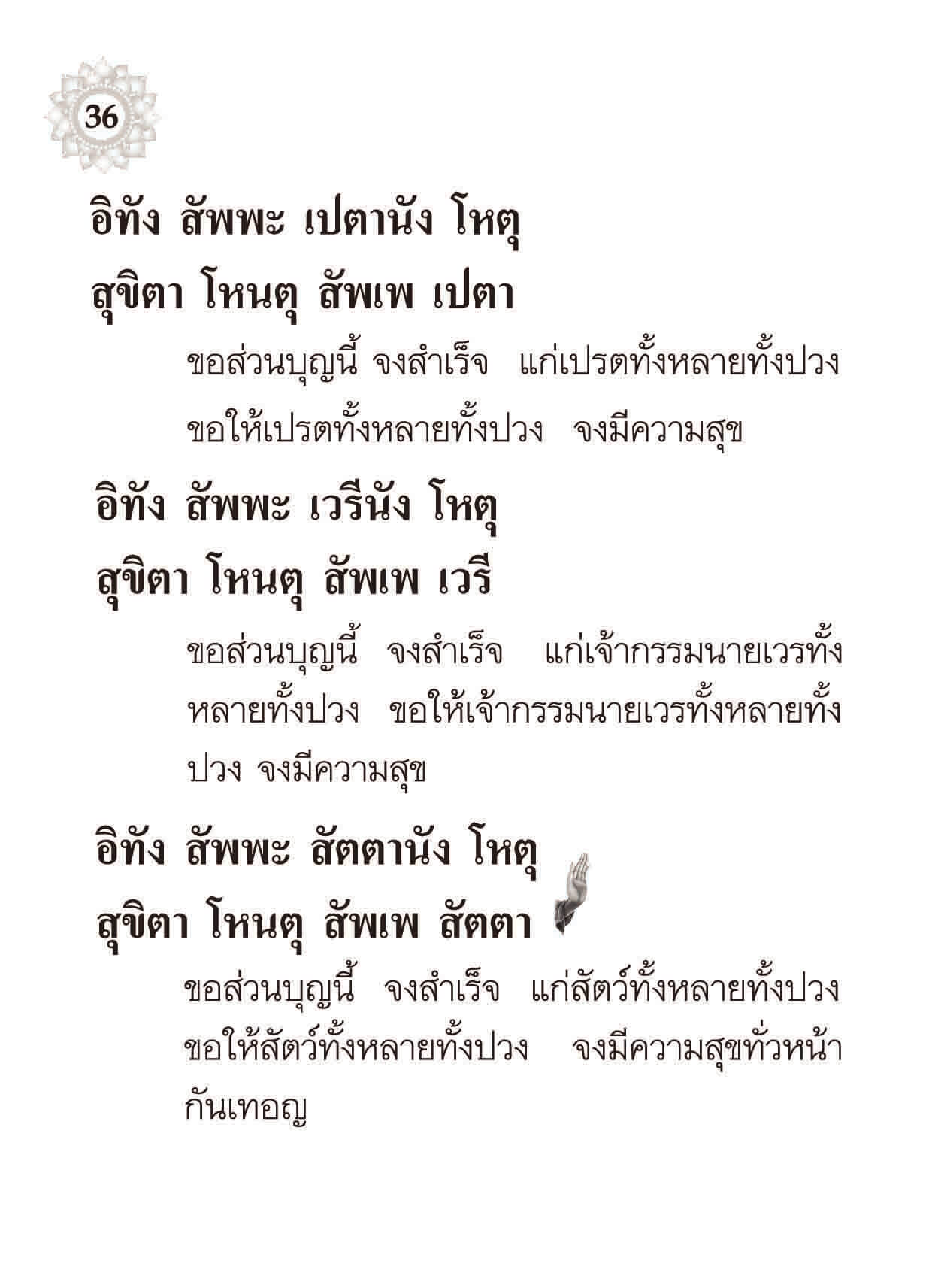 36

อิทัง สัพพะ เปตานัง โหตุ
สุขิตา โหนตุ สัพเพ เปตา

ขอส่วนบุญนี้ จงสำเร็จ แก่เปรตทั้งหลายทั้งปวง ขอให้เปรตทั้งหลายทั้งปวง จงมีความสุข

อิทัง สัพพะ เวรีนัง โหตุ
สุขิตา โหนตุ สัพเพ เวรี

ขอส่วนบุญนี้ จงสำเร็จ แก่เจ้ากรรมนายเวรทั้งหลายทั้งปวง ขอให้เจ้ากรรมนายเวรทั้งหลายทั้งปวง จงมีความสุข

อิทัง สัพพะ สัตตานัง โหตุ
สุขิตา โหนตุ สัพเพ สัตตา

ขอส่วนบุญนี้ จงสำเร็จ แก่สัตว์ทั้งหลายทั้งปวง ขอให้สัตว์ทั้งหลายทั้งปวง จงมีความสุขทั่วหน้ากันเทอญ